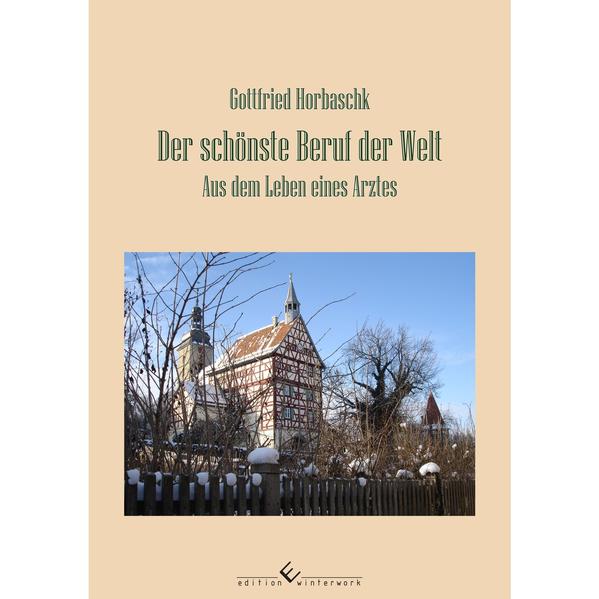 Gottfried Horbaschk

Der schönste Beruf der Welt

Aus dem Leben eines Arztes

edition winterwork